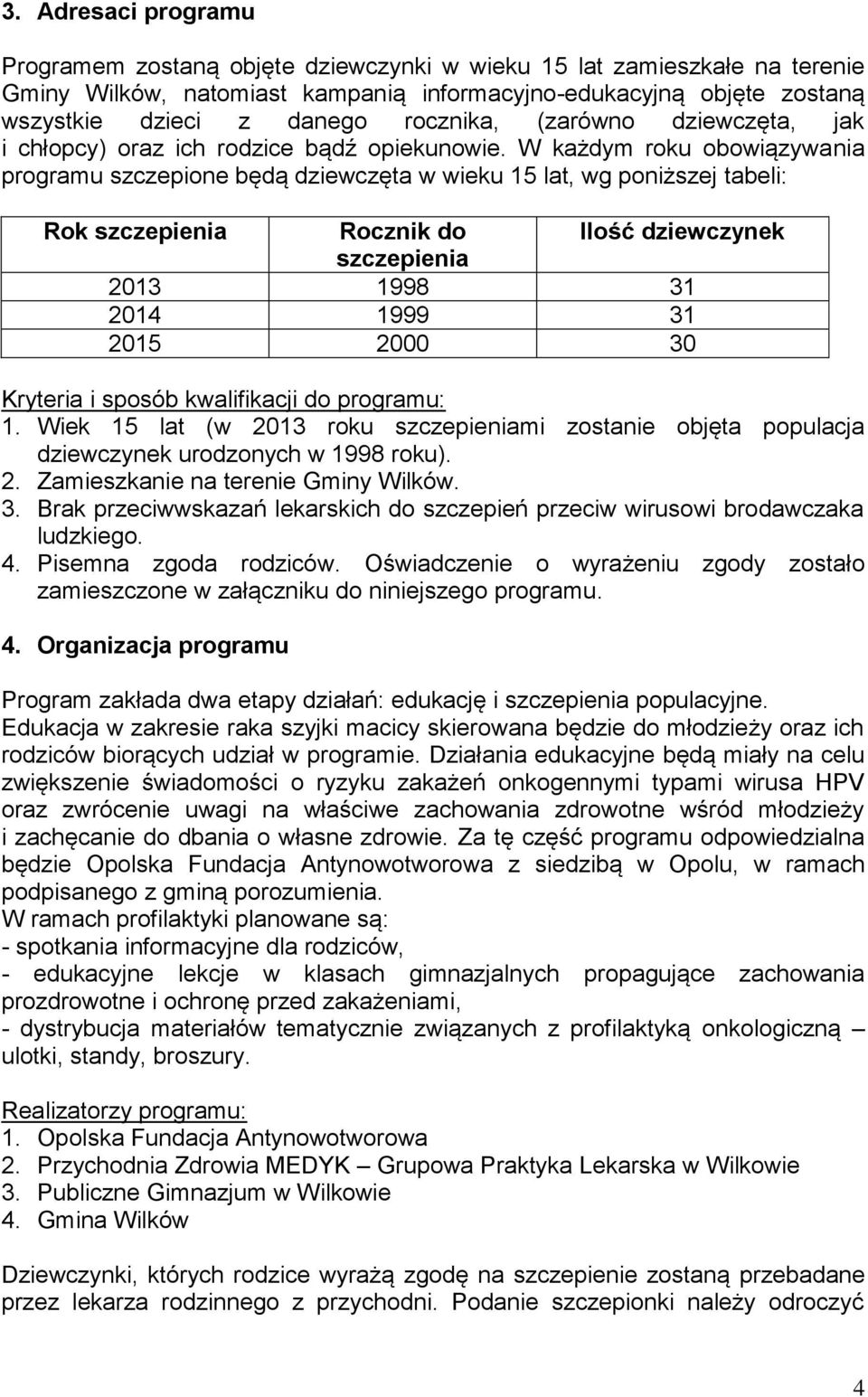 3. Adresaci programu

Programem zostaną objęte dziewczynki w wieku 15 lat zamieszkałe na terenie Gminy Wilków, natomiast kampanią informacyjno-edukacyjną objęte zostaną wszystkie dzieci z danego rocznika, (zarówno dziewczęta, jak i chłopcy) oraz ich rodzice bądź opiekunowie. W każdym roku obowiązywania programu szczepione będą dziewczęta w wieku 15 lat, wg poniższej tabeli:

| Rok szczepienia | Rocznik do szczepienia | Ilość dziewczynek |
|---|---|---|
| 2013 | 1998 | 31 |
| 2014 | 1999 | 31 |
| 2015 | 2000 | 30 |

Kryteria i sposób kwalifikacji do programu:
1. Wiek 15 lat (w 2013 roku szczepieniami zostanie objęta populacja dziewczynek urodzonych w 1998 roku).
2. Zamieszkanie na terenie Gminy Wilków.
3. Brak przeciwwskazań lekarskich do szczepień przeciw wirusowi brodawczaka ludzkiego.
4. Pisemna zgoda rodziców. Oświadczenie o wyrażeniu zgody zostało zamieszczone w załączniku do niniejszego programu.

4. Organizacja programu

Program zakłada dwa etapy działań: edukację i szczepienia populacyjne. Edukacja w zakresie raka szyjki macicy skierowana będzie do młodzieży oraz ich rodziców biorących udział w programie. Działania edukacyjne będą miały na celu zwiększenie świadomości o ryzyku zakażeń onkogennymi typami wirusa HPV oraz zwrócenie uwagi na właściwe zachowania zdrowotne wśród młodzieży i zachęcanie do dbania o własne zdrowie. Za tę część programu odpowiedzialna będzie Opolska Fundacja Antynowotworowa z siedzibą w Opolu, w ramach podpisanego z gminą porozumienia.
W ramach profilaktyki planowane są:
- spotkania informacyjne dla rodziców,
- edukacyjne lekcje w klasach gimnazjalnych propagujące zachowania prozdrowotne i ochronę przed zakażeniami,
- dystrybucja materiałów tematycznie związanych z profilaktyką onkologiczną – ulotki, standy, broszury.

Realizatorzy programu:
1. Opolska Fundacja Antynowotworowa
2. Przychodnia Zdrowia MEDYK – Grupowa Praktyka Lekarska w Wilkowie
3. Publiczne Gimnazjum w Wilkowie
4. Gmina Wilków

Dziewczynki, których rodzice wyrażą zgodę na szczepienie zostaną przebadane przez lekarza rodzinnego z przychodni. Podanie szczepionki należy odroczyć

4